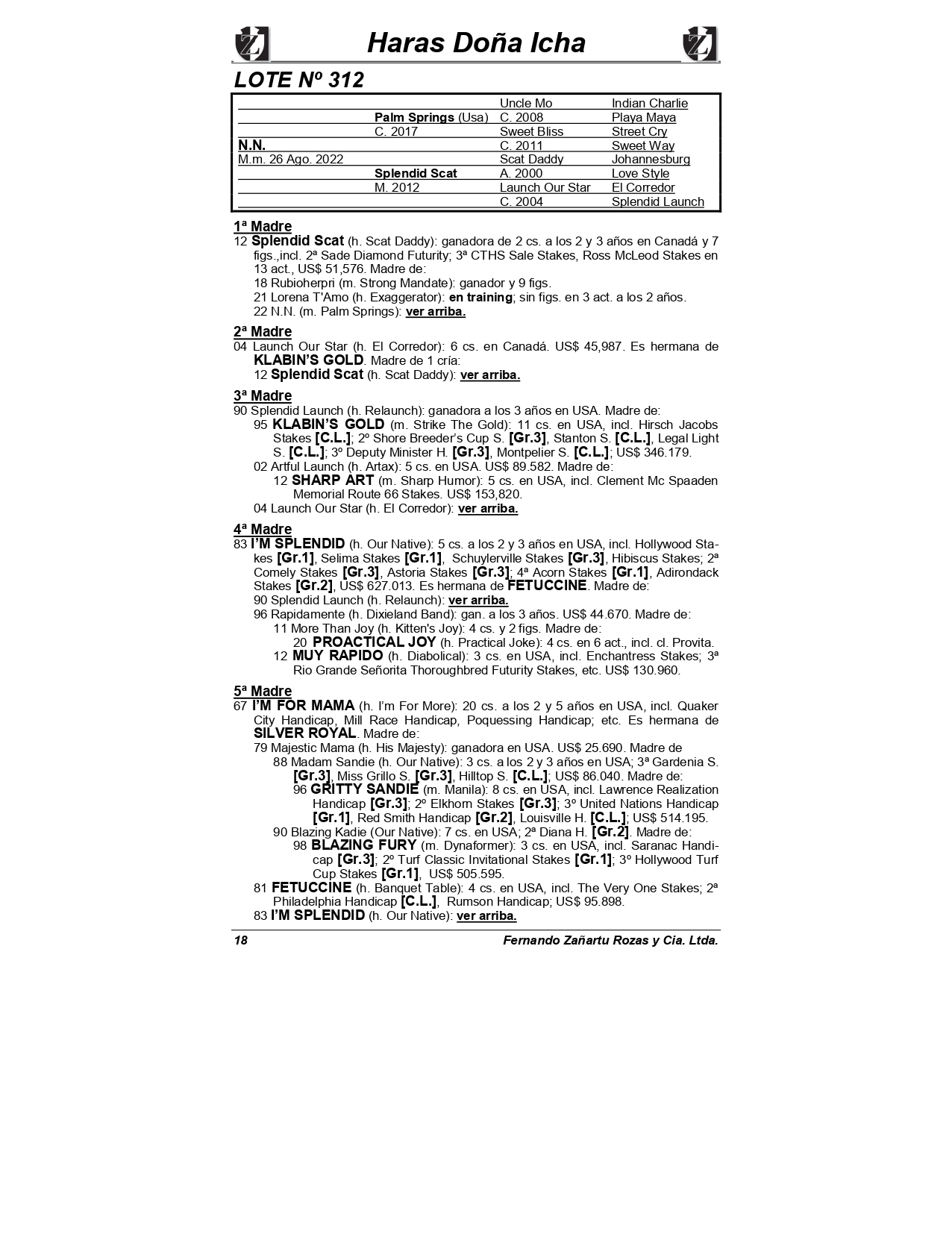 Haras Doña Icha

LOTE Nº 312

| | | | |
|---|---|---|---|
| | | Uncle Mo | Indian Charlie |
| | Palm Springs (Usa) | C. 2008 | Playa Maya |
| | C. 2017 | Sweet Bliss | Street Cry |
| N.N. | | C. 2011 | Sweet Way |
| M.m. 26 Ago. 2022 | | Scat Daddy | Johannesburg |
| | Splendid Scat | A. 2000 | Love Style |
| | M. 2012 | Launch Our Star | El Corredor |
| | | C. 2004 | Splendid Launch |

1ª Madre
12 Splendid Scat (h. Scat Daddy): ganadora de 2 cs. a los 2 y 3 años en Canadá y 7 figs.,incl. 2ª Sade Diamond Futurity; 3ª CTHS Sale Stakes, Ross McLeod Stakes en 13 act., US$ 51,576. Madre de:
18 Rubioherpri (m. Strong Mandate): ganador y 9 figs.
21 Lorena T'Amo (h. Exaggerator): en training; sin figs. en 3 act. a los 2 años.
22 N.N. (m. Palm Springs): ver arriba.

2ª Madre
04 Launch Our Star (h. El Corredor): 6 cs. en Canadá. US$ 45,987. Es hermana de KLABIN'S GOLD. Madre de 1 cría:
12 Splendid Scat (h. Scat Daddy): ver arriba.

3ª Madre
90 Splendid Launch (h. Relaunch): ganadora a los 3 años en USA. Madre de:
95 KLABIN'S GOLD (m. Strike The Gold): 11 cs. en USA, incl. Hirsch Jacobs Stakes [C.L.]; 2º Shore Breeder's Cup S. [Gr.3], Stanton S. [C.L.], Legal Light S. [C.L.]; 3º Deputy Minister H. [Gr.3], Montpelier S. [C.L.]; US$ 346.179.
02 Artful Launch (h. Artax): 5 cs. en USA. US$ 89.582. Madre de:
12 SHARP ART (m. Sharp Humor): 5 cs. en USA, incl. Clement Mc Spaaden Memorial Route 66 Stakes. US$ 153,820.
04 Launch Our Star (h. El Corredor): ver arriba.

4ª Madre
83 I'M SPLENDID (h. Our Native): 5 cs. a los 2 y 3 años en USA, incl. Hollywood Stakes [Gr.1], Selima Stakes [Gr.1], Schuylerville Stakes [Gr.3], Hibiscus Stakes; 2ª Comely Stakes [Gr.3], Astoria Stakes [Gr.3]; 4ª Acorn Stakes [Gr.1], Adirondack Stakes [Gr.2], US$ 627.013. Es hermana de FETUCCINE. Madre de:
90 Splendid Launch (h. Relaunch): ver arriba.
96 Rapidamente (h. Dixieland Band): gan. a los 3 años. US$ 44.670. Madre de:
11 More Than Joy (h. Kitten's Joy): 4 cs. y 2 figs. Madre de:
20 PROACTICAL JOY (h. Practical Joke): 4 cs. en 6 act., incl. cl. Provita.
12 MUY RAPIDO (h. Diabolical): 3 cs. en USA, incl. Enchantress Stakes; 3ª Rio Grande Señorita Thoroughbred Futurity Stakes, etc. US$ 130.960.

5ª Madre
67 I'M FOR MAMA (h. I'm For More): 20 cs. a los 2 y 5 años en USA, incl. Quaker City Handicap, Mill Race Handicap, Poquessing Handicap; etc. Es hermana de SILVER ROYAL. Madre de:
79 Majestic Mama (h. His Majesty): ganadora en USA. US$ 25.690. Madre de
88 Madam Sandie (h. Our Native): 3 cs. a los 2 y 3 años en USA; 3ª Gardenia S. [Gr.3], Miss Grillo S. [Gr.3], Hilltop S. [C.L.]; US$ 86.040. Madre de:
96 GRITTY SANDIE (m. Manila): 8 cs. en USA, incl. Lawrence Realization Handicap [Gr.3]; 2º Elkhorn Stakes [Gr.3]; 3º United Nations Handicap [Gr.1], Red Smith Handicap [Gr.2], Louisville H. [C.L.]; US$ 514.195.
90 Blazing Kadie (Our Native): 7 cs. en USA; 2ª Diana H. [Gr.2]. Madre de:
98 BLAZING FURY (m. Dynaformer): 3 cs. en USA, incl. Saranac Handicap [Gr.3]; 2º Turf Classic Invitational Stakes [Gr.1]; 3º Hollywood Turf Cup Stakes [Gr.1], US$ 505.595.
81 FETUCCINE (h. Banquet Table): 4 cs. en USA, incl. The Very One Stakes; 2ª Philadelphia Handicap [C.L.], Rumson Handicap; US$ 95.898.
83 I'M SPLENDID (h. Our Native): ver arriba.

18 Fernando Zañartu Rozas y Cia. Ltda.